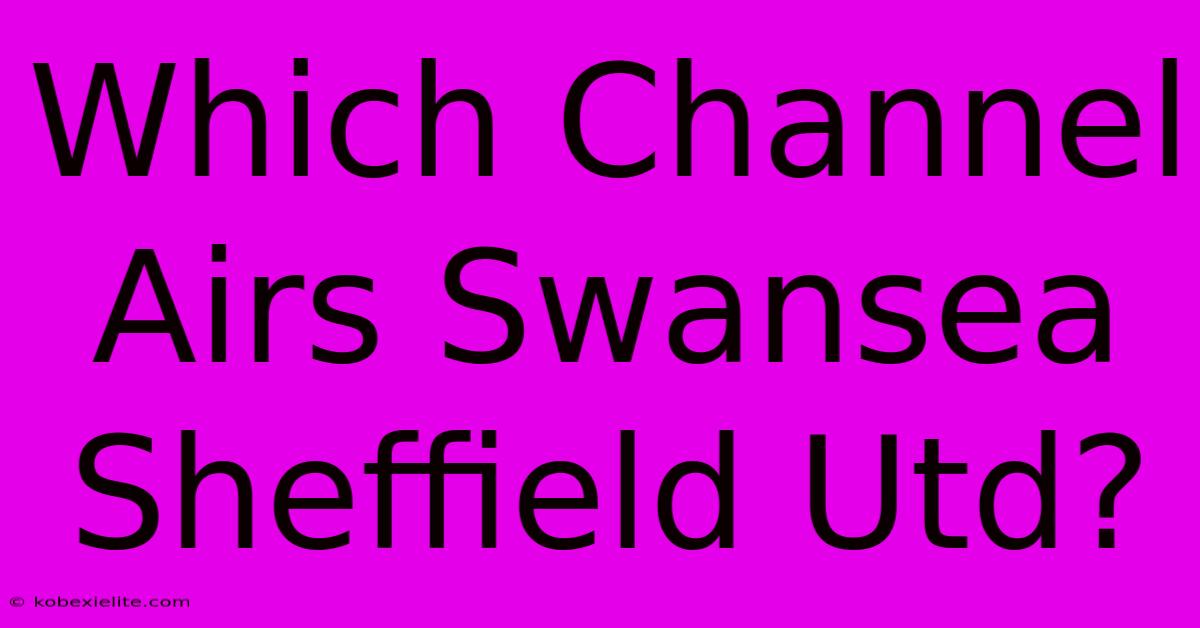 Which Channel Airs Swansea Sheffield Utd?

© kobexielite.com